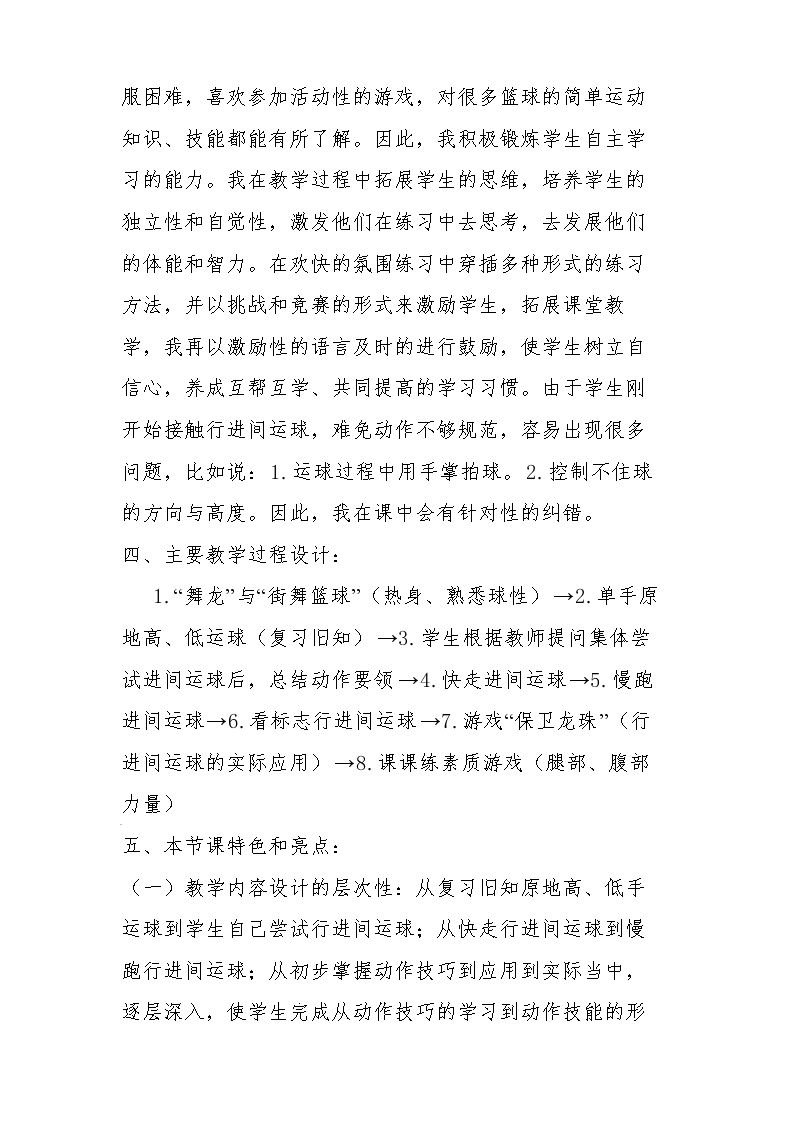 服困难，喜欢参加活动性的游戏，对很多篮球的简单运动知识、技能都能有所了解。因此，我积极锻炼学生自主学习的能力。我在教学过程中拓展学生的思维，培养学生的独立性和自觉性，激发他们在练习中去思考，去发展他们的体能和智力。在欢快的氛围练习中穿插多种形式的练习方法，并以挑战和竞赛的形式来激励学生，拓展课堂教学，我再以激励性的语言及时的进行鼓励，使学生树立自信心，养成互帮互学、共同提高的学习习惯。由于学生刚开始接触行进间运球，难免动作不够规范，容易出现很多问题，比如说：1.运球过程中用手掌拍球。2.控制不住球的方向与高度。因此，我在课中会有针对性的纠错。

四、主要教学过程设计：

1.“舞龙”与“街舞篮球”（热身、熟悉球性）→2.单手原地高、低运球（复习旧知）→3.学生根据教师提问集体尝试进间运球后，总结动作要领→4.快走进间运球→5.慢跑进间运球→6.看标志行进间运球→7.游戏“保卫龙珠”（行进间运球的实际应用）→8.课课练素质游戏（腿部、腹部力量）

五、本节课特色和亮点：

（一）教学内容设计的层次性：从复习旧知原地高、低手运球到学生自己尝试行进间运球；从快走行进间运球到慢跑行进间运球；从初步掌握动作技巧到应用到实际当中，逐层深入，使学生完成从动作技巧的学习到动作技能的形